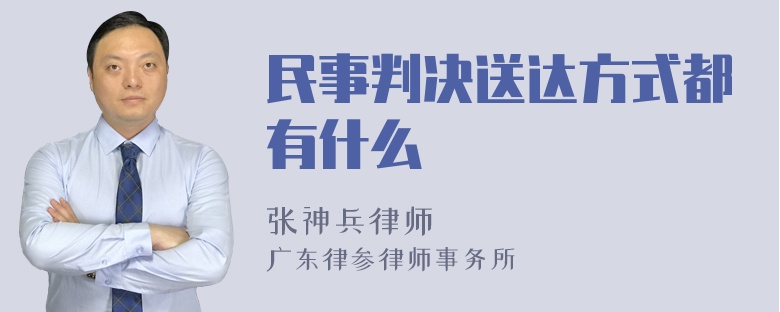 民事判决送达方式都有什么

张神兵律师
广东律参律师事务所